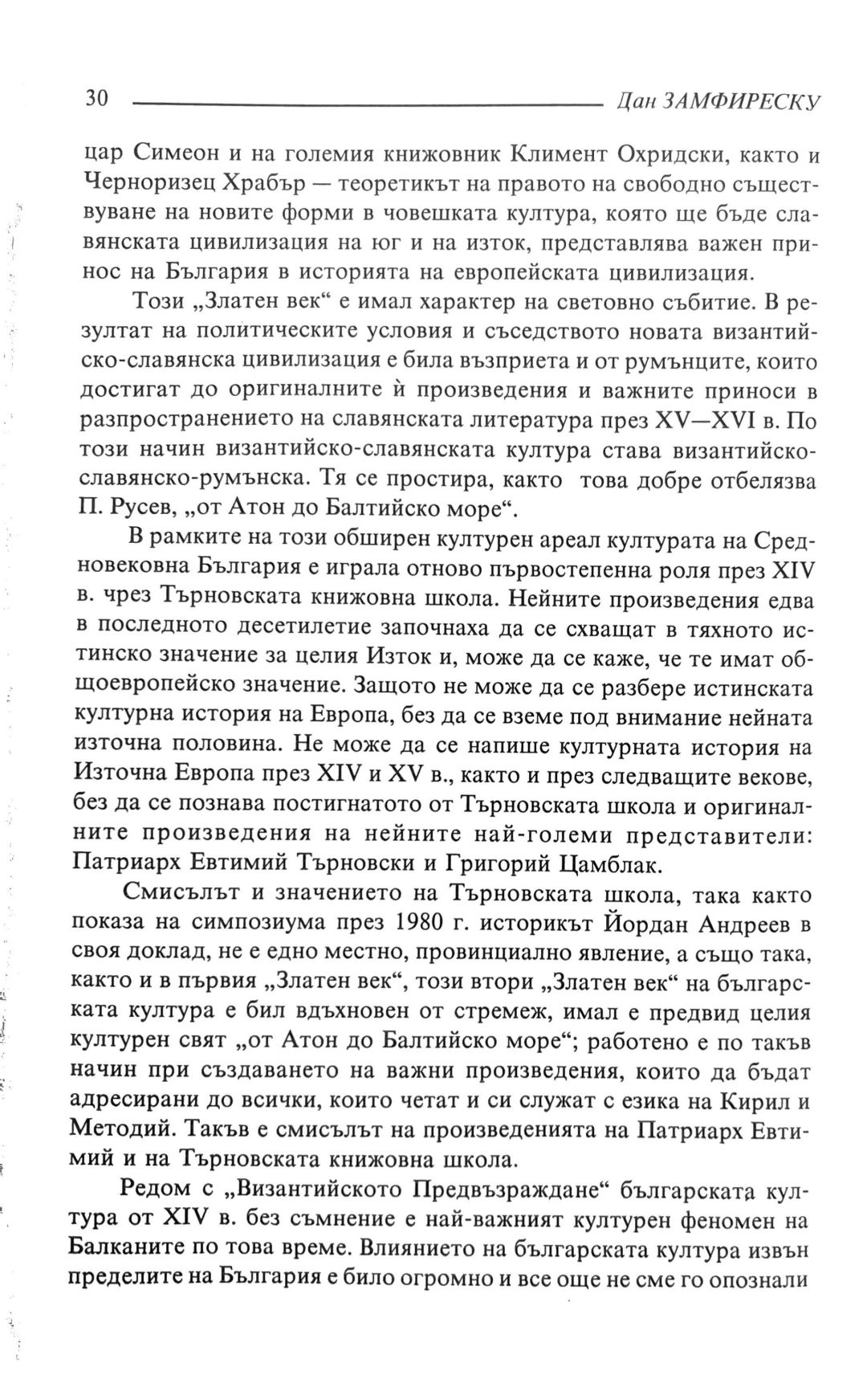 30 Дан ЗАМФИРЕСКУ

цар Симеон и на големия книжовник Климент Охридски, както и Черноризец Храбър — теоретикът на правото на свободно съществуване на новите форми в човешката култура, която ще бъде славянската цивилизация на юг и на изток, представлява важен принос на България в историята на европейската цивилизация.

Този „Златен век“ е имал характер на световно събитие. В резултат на политическите условия и съседството новата византийско-славянска цивилизация е била възприета и от румънците, които достигат до оригиналните ѝ произведения и важните приноси в разпространението на славянската литература през XV—XVI в. По този начин византийско-славянската култура става византийско-славянско-румънска. Тя се простира, както това добре отбелязва П. Русев, „от Атон до Балтийско море“.

В рамките на този обширен културен ареал културата на Средновековна България е играла отново първостепенна роля през XIV в. чрез Търновската книжовна школа. Нейните произведения едва в последното десетилетие започнаха да се схващат в тяхното истинско значение за целия Изток и, може да се каже, че те имат общоевропейско значение. Защото не може да се разбере истинската културна история на Европа, без да се вземе под внимание нейната източна половина. Не може да се напише културната история на Източна Европа през XIV и XV в., както и през следващите векове, без да се познава постигнатото от Търновската школа и оригиналните произведения на нейните най-големи представители: Патриарх Евтимий Търновски и Григорий Цамблак.

Смисълът и значението на Търновската школа, така както показа на симпозиума през 1980 г. историкът Йордан Андреев в своя доклад, не е едно местно, провинциално явление, а също така, както и в първия „Златен век“, този втори „Златен век“ на българската култура е бил вдъхновен от стремеж, имал е предвид целия културен свят „от Атон до Балтийско море“; работено е по такъв начин при създаването на важни произведения, които да бъдат адресирани до всички, които четат и си служат с езика на Кирил и Методий. Такъв е смисълът на произведенията на Патриарх Евтимий и на Търновската книжовна школа.

Редом с „Византийското Предвъзраждане“ българската култура от XIV в. без съмнение е най-важният културен феномен на Балканите по това време. Влиянието на българската култура извън пределите на България е било огромно и все още не сме го опознали